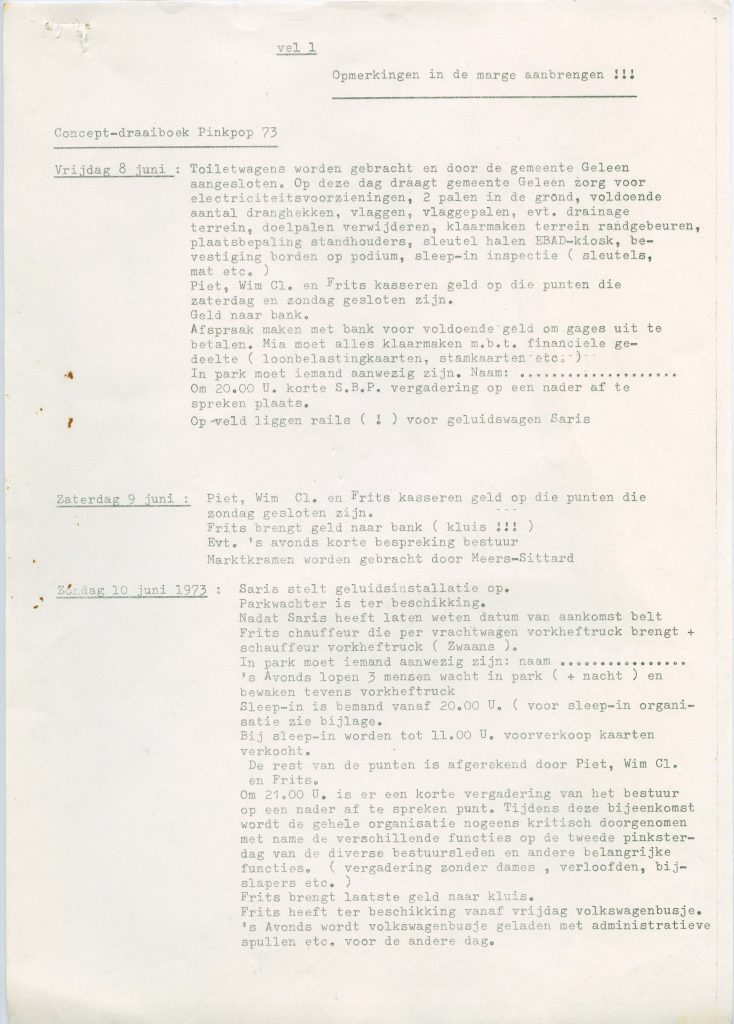 vel 1

Opmerkingen in de marge aanbrengen !!!

Concept-draaiboek Pinkpop 73

Vrijdag 8 juni : Toiletwagens worden gebracht en door de gemeente Geleen aangesloten. Op deze dag draagt gemeente Geleen zorg voor electriciteitsvoorzieningen, 2 palen in de grond, voldoende aantal dranghekken, vlaggen, vlaggepalen, evt. drainage terrein, doelpalen verwijderen, klaarmaken terrein randgebeuren, plaatsbepaling standhouders, sleutel halen EBAD-kiosk, bevestiging borden op podium, sleep-in inspectie ( sleutels, mat etc. )
Piet, Wim Cl. en Frits kasseren geld op die punten die zaterdag en zondag gesloten zijn.
Geld naar bank.
Afspraak maken met bank voor voldoende geld om gages uit te betalen. Mia moet alles klaarmaken m.b.t. financiele gedeelte ( loonbelastingkaarten, stamkaarten etc. )
In park moet iemand aanwezig zijn. Naam: ..................
Om 20.00 U. korte S.B.P. vergadering op een nader af te spreken plaats.
Op veld liggen rails ( ! ) voor geluidswagen Saris

Zaterdag 9 juni : Piet, Wim Cl. en Frits kasseren geld op die punten die zondag gesloten zijn.
Frits brengt geld naar bank ( kluis !!! )
Evt. 's avonds korte bespreking bestuur
Marktkramen worden gebracht door Meers-Sittard

Zondag 10 juni 1973 : Saris stelt geluidsinstallatie op.
Parkwachter is ter beschikking.
Nadat Saris heeft laten weten datum van aankomst belt Frits chauffeur die per vrachtwagen vorkheftruck brengt + schauffeur vorkheftruck ( Zwaans ).
In park moet iemand aanwezig zijn: naam ................
's Avonds lopen 3 mensen wacht in park ( + nacht ) en bewaken tevens vorkheftruck
Sleep-in is bemand vanaf 20.00 U. ( voor sleep-in organisatie zie bijlage.
Bij sleep-in worden tot 11.00 U. voorverkoop kaarten verkocht.
De rest van de punten is afgerekend door Piet, Wim Cl. en Frits.
Om 21.00 U. is er een korte vergadering van het bestuur op een nader af te spreken punt. Tijdens deze bijeenkomst wordt de gehele organisatie nogeens kritisch doorgenomen met name de verschillende functies op de tweede pinksterdag van de diverse bestuursleden en andere belangrijke functies. ( vergadering zonder dames , verloofden, bijslapers etc. )
Frits brengt laatste geld naar kluis.
Frits heeft ter beschikking vanaf vrijdag volkswagenbusje.
's Avonds wordt volkswagenbusje geladen met administratieve spullen etc. voor de andere dag.